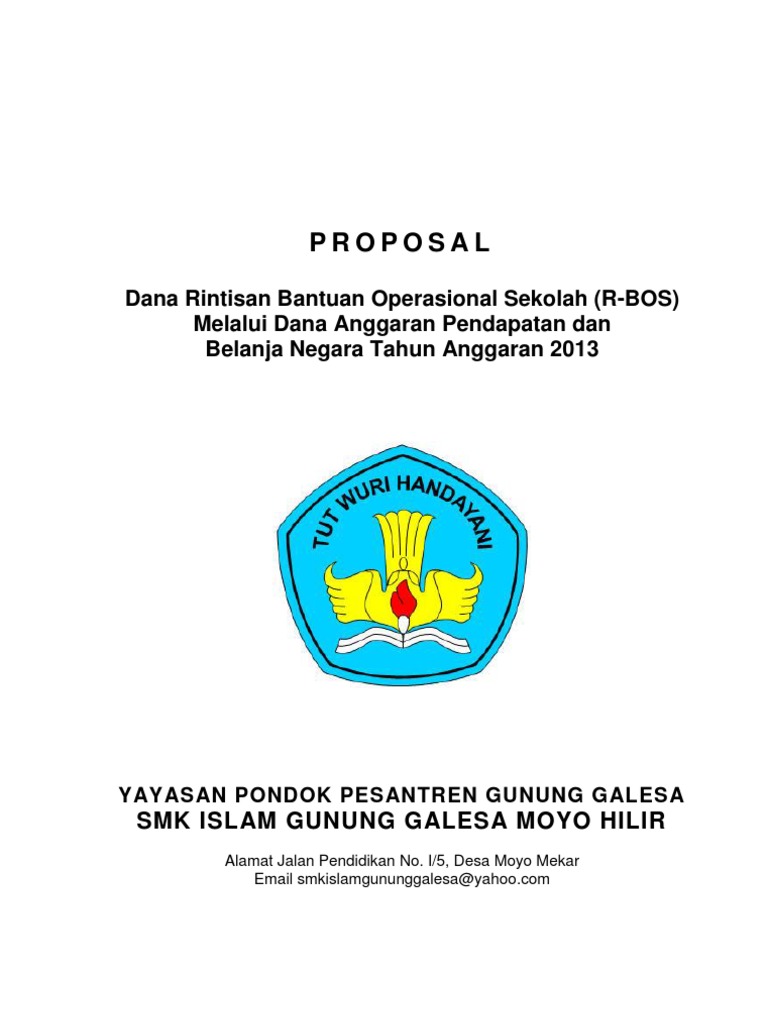 P R O P O S A L

Dana Rintisan Bantuan Operasional Sekolah (R-BOS)
Melalui Dana Anggaran Pendapatan dan
Belanja Negara Tahun Anggaran 2013

TUT WURI HANDAYANI

YAYASAN PONDOK PESANTREN GUNUNG GALESA
SMK ISLAM GUNUNG GALESA MOYO HILIR

Alamat Jalan Pendidikan No. I/5, Desa Moyo Mekar
Email smkislamgununggalesa@yahoo.com